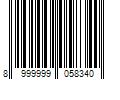 8 999999 058340